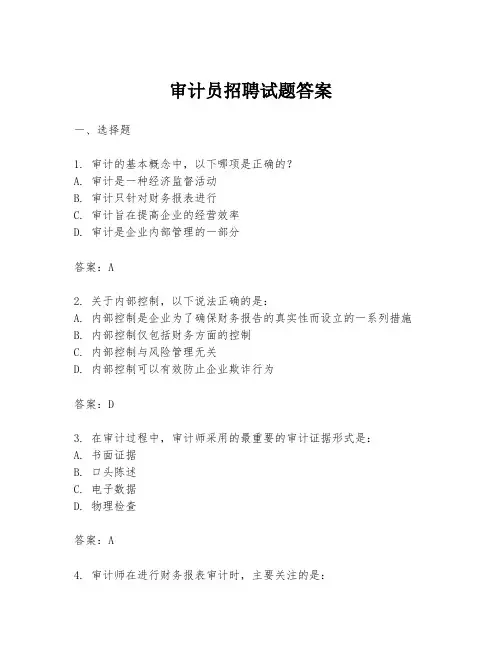 审计员招聘试题答案

一、选择题

1. 审计的基本概念中，以下哪项是正确的？
A. 审计是一种经济监督活动
B. 审计只针对财务报表进行
C. 审计旨在提高企业的经营效率
D. 审计是企业内部管理的一部分

答案：A

2. 关于内部控制，以下说法正确的是：
A. 内部控制是企业为了确保财务报告的真实性而设立的一系列措施
B. 内部控制仅包括财务方面的控制
C. 内部控制与风险管理无关
D. 内部控制可以有效防止企业欺诈行为

答案：D

3. 在审计过程中，审计师采用的最重要的审计证据形式是：
A. 书面证据
B. 口头陈述
C. 电子数据
D. 物理检查

答案：A

4. 审计师在进行财务报表审计时，主要关注的是：